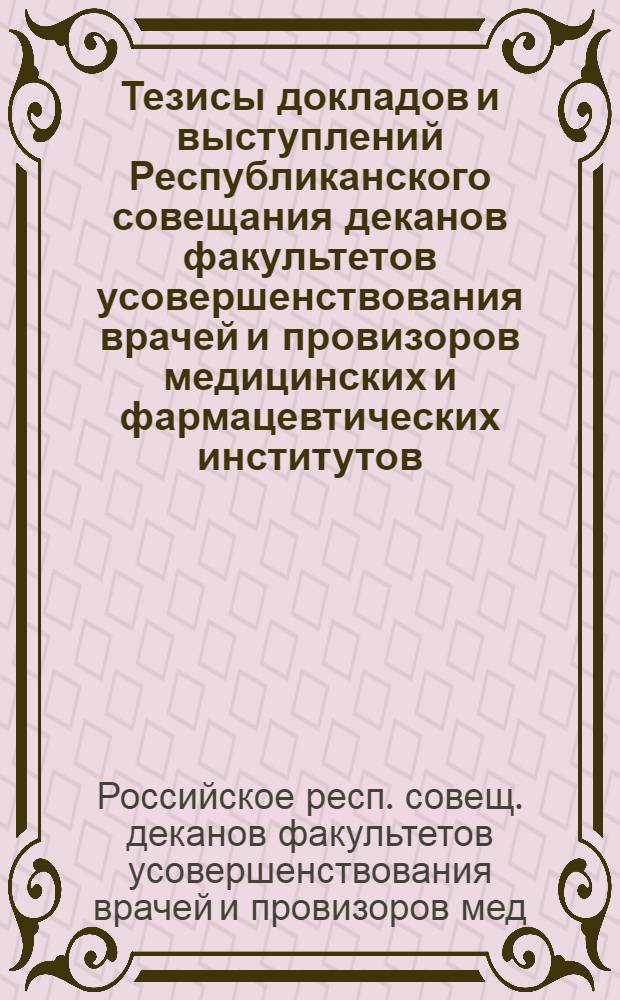 Тезисы докладов и выступлений Республиканского совещания деканов факультетов усовершенствования врачей и провизоров медицинских и фармацевтических институтов

Российское респ. совещ. деканов факультетов усовершенствования врачей и провизоров мед